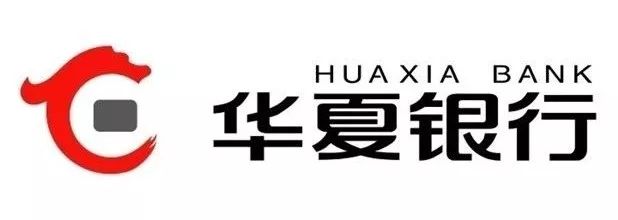 HUAXIA BANK
华夏银行